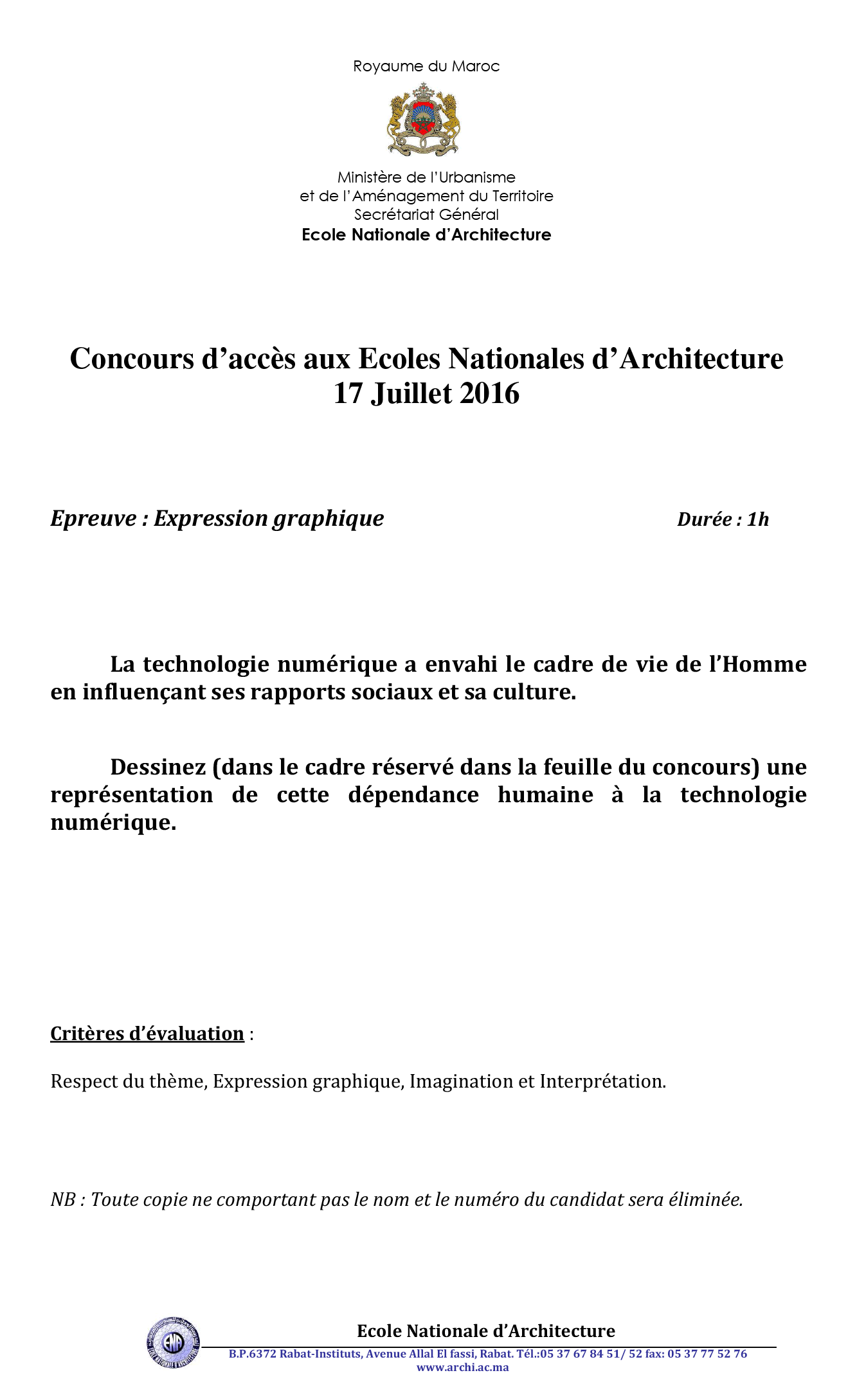 Royaume du Maroc

Ministère de l'Urbanisme
et de l'Aménagement du Territoire
Secrétariat Général
Ecole Nationale d'Architecture

Concours d'accès aux Ecoles Nationales d'Architecture
17 Juillet 2016

Epreuve : Expression graphique Durée : 1h

La technologie numérique a envahi le cadre de vie de l'Homme en influençant ses rapports sociaux et sa culture.

Dessinez (dans le cadre réservé dans la feuille du concours) une représentation de cette dépendance humaine à la technologie numérique.

Critères d'évaluation :

Respect du thème, Expression graphique, Imagination et Interprétation.

NB : Toute copie ne comportant pas le nom et le numéro du candidat sera éliminée.

ENA

Ecole Nationale d'Architecture
B.P.6372 Rabat-Instituts, Avenue Allal El fassi, Rabat. Tél.:05 37 67 84 51/ 52 fax: 05 37 77 52 76
www.archi.ac.ma